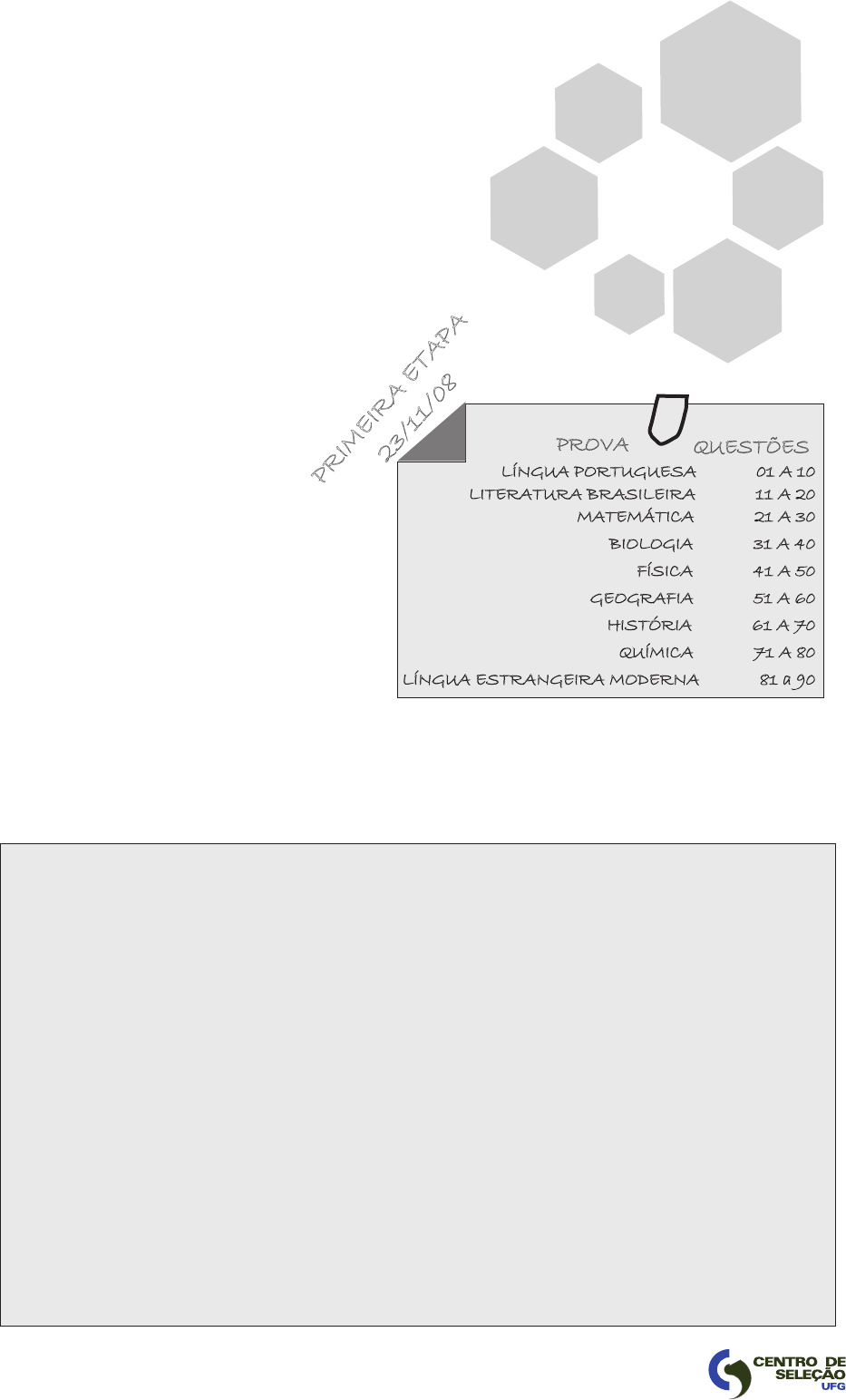 PRIMEIRA ETAPA
23/11/08

| PROVA | QUESTÕES |
|---|---|
| LÍNGUA PORTUGUESA | 01 A 10 |
| LITERATURA BRASILEIRA | 11 A 20 |
| MATEMÁTICA | 21 A 30 |
| BIOLOGIA | 31 A 40 |
| FÍSICA | 41 A 50 |
| GEOGRAFIA | 51 A 60 |
| HISTÓRIA | 61 A 70 |
| QUÍMICA | 71 A 80 |
| LÍNGUA ESTRANGEIRA MODERNA | 81 a 90 |

CENTRO DE SELEÇÃO UFG